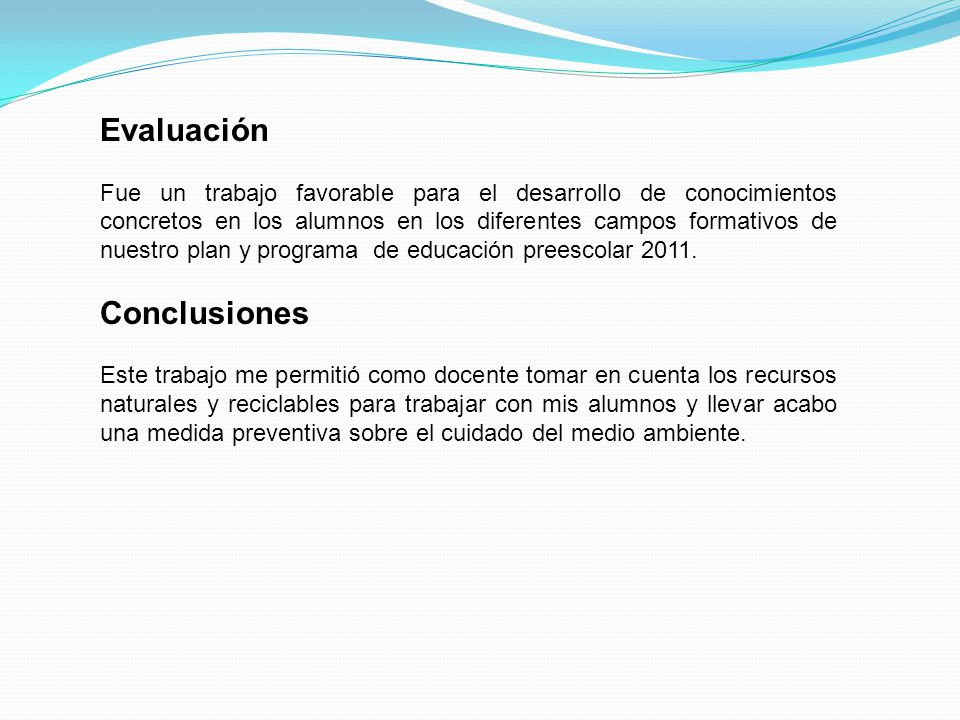 Evaluación

Fue un trabajo favorable para el desarrollo de conocimientos concretos en los alumnos en los diferentes campos formativos de nuestro plan y programa de educación preescolar 2011.

Conclusiones

Este trabajo me permitió como docente tomar en cuenta los recursos naturales y reciclables para trabajar con mis alumnos y llevar acabo una medida preventiva sobre el cuidado del medio ambiente.